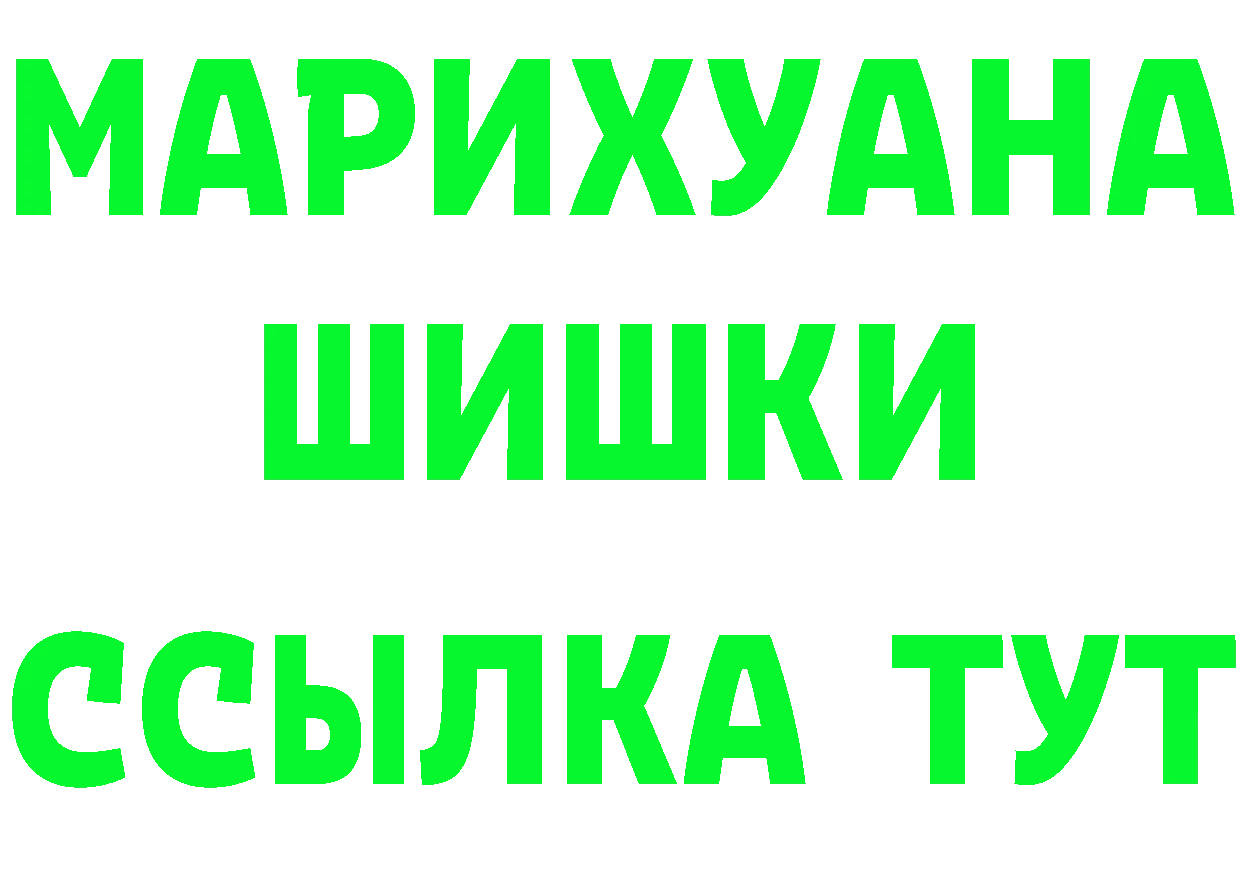 МАРИХУАНА
ШИШКИ
ССЫЛКА ТУТ